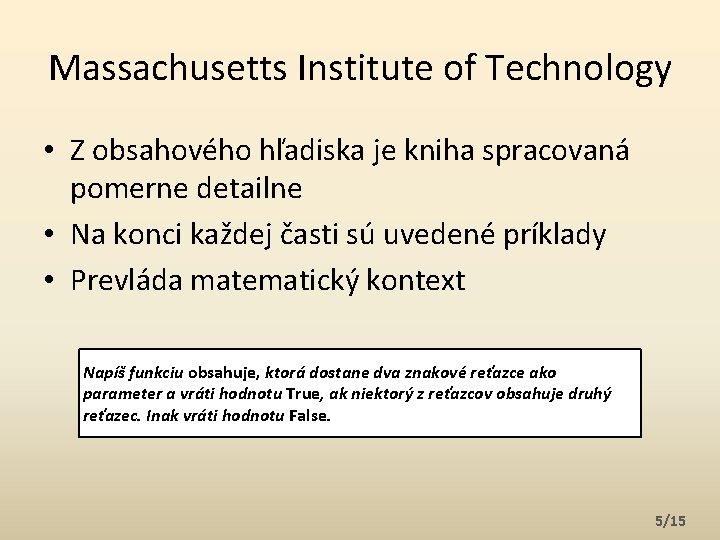 Massachusetts Institute of Technology

• Z obsahového hľadiska je kniha spracovaná pomerne detailne
• Na konci každej časti sú uvedené príklady
• Prevláda matematický kontext

Napíš funkciu obsahuje, ktorá dostane dva znakové reťazce ako parameter a vráti hodnotu True, ak niektorý z reťazcov obsahuje druhý reťazec. Inak vráti hodnotu False.

5/15